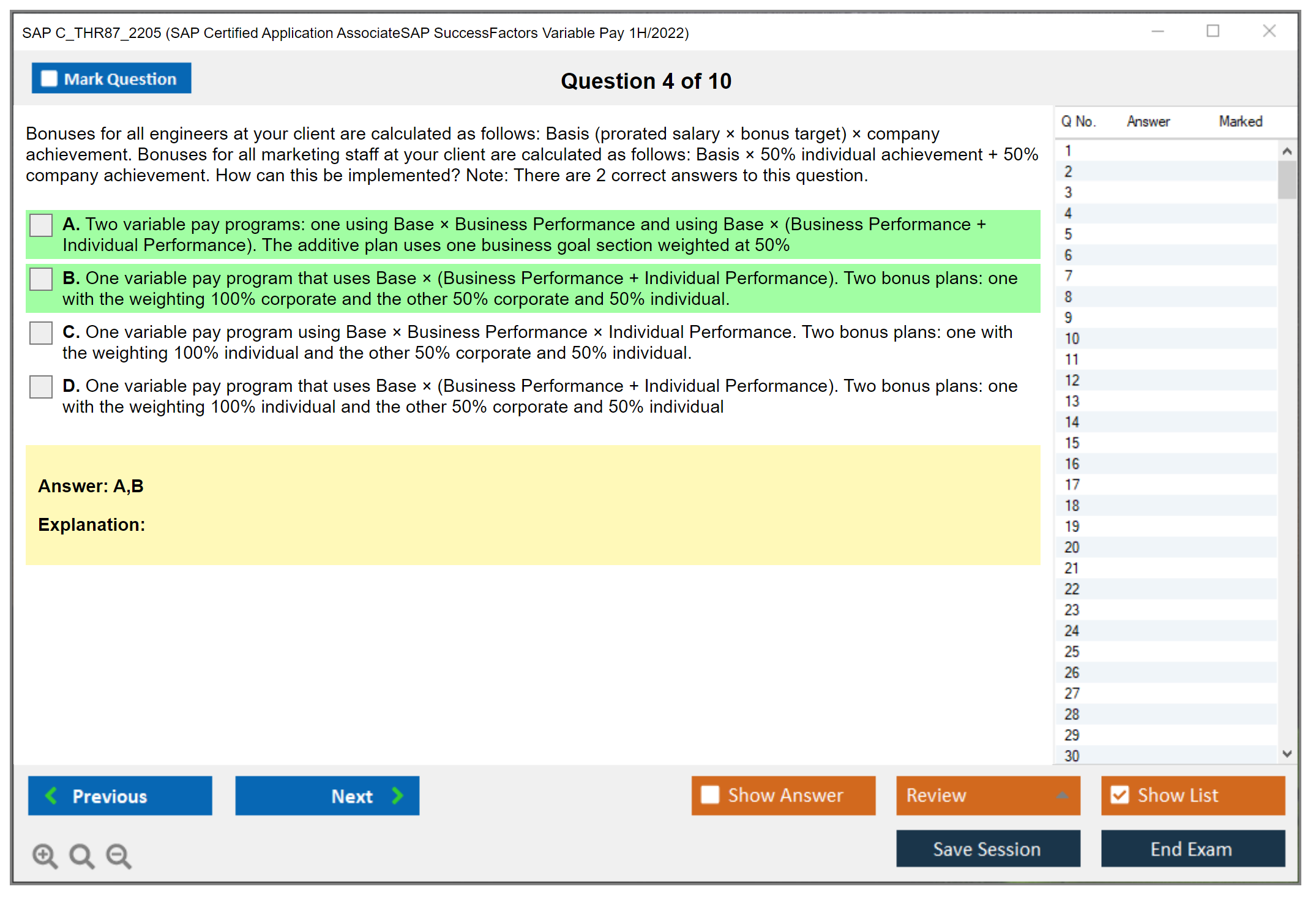 SAP C_THR87_2205 (SAP Certified Application AssociateSAP SuccessFactors Variable Pay 1H/2022)

Mark Question

Question 4 of 10

Bonuses for all engineers at your client are calculated as follows: Basis (prorated salary × bonus target) × company achievement. Bonuses for all marketing staff at your client are calculated as follows: Basis × 50% individual achievement + 50% company achievement. How can this be implemented? Note: There are 2 correct answers to this question.

A. Two variable pay programs: one using Base × Business Performance and using Base × (Business Performance + Individual Performance). The additive plan uses one business goal section weighted at 50%

B. One variable pay program that uses Base × (Business Performance + Individual Performance). Two bonus plans: one with the weighting 100% corporate and the other 50% corporate and 50% individual.

C. One variable pay program using Base × Business Performance × Individual Performance. Two bonus plans: one with the weighting 100% individual and the other 50% corporate and 50% individual.

D. One variable pay program that uses Base × (Business Performance + Individual Performance). Two bonus plans: one with the weighting 100% individual and the other 50% corporate and 50% individual

Answer: A,B

Explanation:

| Q No. | Answer | Marked |
|---|---|---|
| 1 | | |
| 2 | | |
| 3 | | |
| 4 | | |
| 5 | | |
| 6 | | |
| 7 | | |
| 8 | | |
| 9 | | |
| 10 | | |
| 11 | | |
| 12 | | |
| 13 | | |
| 14 | | |
| 15 | | |
| 16 | | |
| 17 | | |
| 18 | | |
| 19 | | |
| 20 | | |
| 21 | | |
| 22 | | |
| 23 | | |
| 24 | | |
| 25 | | |
| 26 | | |
| 27 | | |
| 28 | | |
| 29 | | |
| 30 | | |

Previous Next Show Answer Review Show List

Save Session End Exam